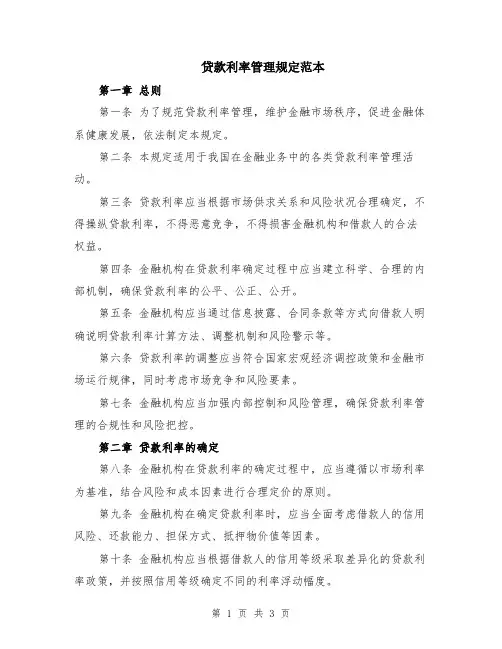 贷款利率管理规定范本

第一章 总则

第一条 为了规范贷款利率管理，维护金融市场秩序，促进金融体系健康发展，依法制定本规定。

第二条 本规定适用于我国在金融业务中的各类贷款利率管理活动。

第三条 贷款利率应当根据市场供求关系和风险状况合理确定，不得操纵贷款利率，不得恶意竞争，不得损害金融机构和借款人的合法权益。

第四条 金融机构在贷款利率确定过程中应当建立科学、合理的内部机制，确保贷款利率的公平、公正、公开。

第五条 金融机构应当通过信息披露、合同条款等方式向借款人明确说明贷款利率计算方法、调整机制和风险警示等。

第六条 贷款利率的调整应当符合国家宏观经济调控政策和金融市场运行规律，同时考虑市场竞争和风险要素。

第七条 金融机构应当加强内部控制和风险管理，确保贷款利率管理的合规性和风险把控。

第二章 贷款利率的确定

第八条 金融机构在贷款利率的确定过程中，应当遵循以市场利率为基准，结合风险和成本因素进行合理定价的原则。

第九条 金融机构在确定贷款利率时，应当全面考虑借款人的信用风险、还款能力、担保方式、抵押物价值等因素。

第十条 金融机构应当根据借款人的信用等级采取差异化的贷款利率政策，并按照信用等级确定不同的利率浮动幅度。

第 1 页 共 3 页